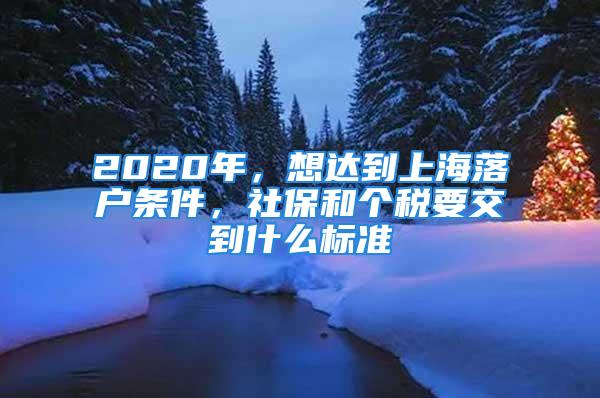 2020年，想达到上海落户条件，社保和个税要交到什么标准